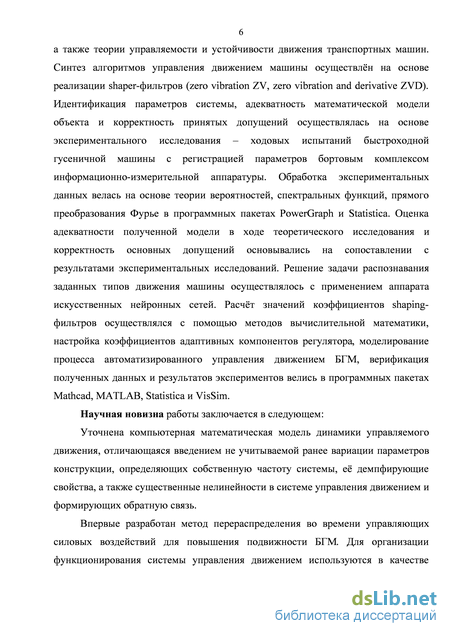 6

а также теории управляемости и устойчивости движения транспортных машин. Синтез алгоритмов управления движением машины осуществлён на основе реализации shaper-фильтров (zero vibration ZV, zero vibration and derivative ZVD). Идентификация параметров системы, адекватность математической модели объекта и корректность принятых допущений осуществлялась на основе экспериментального исследования – ходовых испытаний быстроходной гусеничной машины с регистрацией параметров бортовым комплексом информационно-измерительной аппаратуры. Обработка экспериментальных данных велась на основе теории вероятностей, спектральных функций, прямого преобразования Фурье в программных пакетах PowerGraph и Statistica. Оценка адекватности полученной модели в ходе теоретического исследования и корректность основных допущений основывались на сопоставлении с результатами экспериментальных исследований. Решение задачи распознавания заданных типов движения машины осуществлялось с применением аппарата искусственных нейронных сетей. Расчёт значений коэффициентов shaping-фильтров осуществлялся с помощью методов вычислительной математики, настройка коэффициентов адаптивных компонентов регулятора, моделирование процесса автоматизированного управления движением БГМ, верификация полученных данных и результатов экспериментов велись в программных пакетах Mathcad, MATLAB, Statistica и VisSim.

Научная новизна работы заключается в следующем:

Уточнена компьютерная математическая модель динамики управляемого движения, отличающаяся введением не учитываемой ранее вариации параметров конструкции, определяющих собственную частоту системы, её демпфирующие свойства, а также существенные нелинейности в системе управления движением и формирующих обратную связь.

Впервые разработан метод перераспределения во времени управляющих силовых воздействий для повышения подвижности БГМ. Для организации функционирования системы управления движением используются в качестве

dsLib.net
библиотека диссертаций